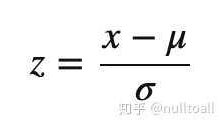 $z = \frac{x - \mu}{\sigma}$

知乎 @nulltoall